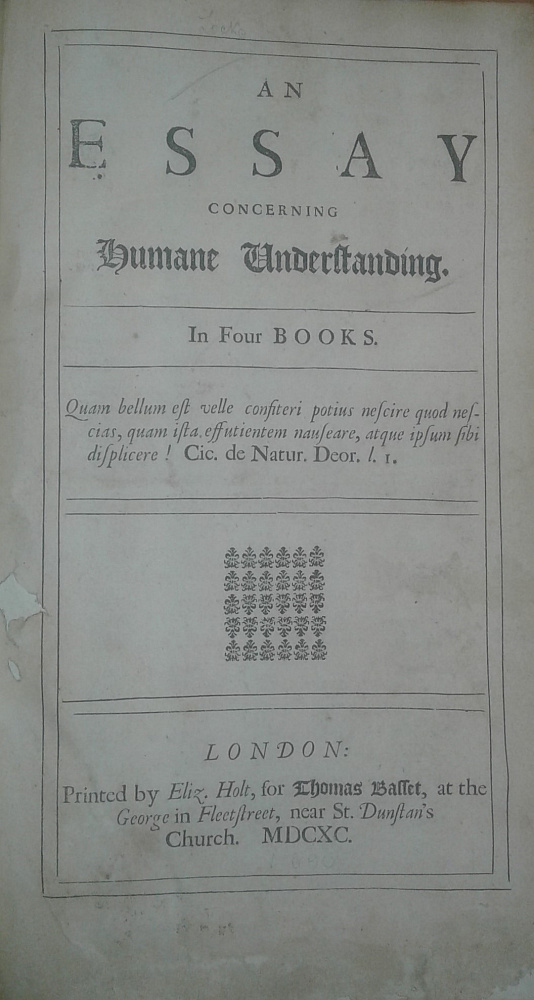 AN

ESSAY

CONCERNING

Humane Underſtanding.

In Four BOOKS.

Quam bellum eſt velle confiteri potius neſcire quod neſcias, quam iſta effutientem nauſeare, atque ipſum ſibi diſplicere! Cic. de Natur. Deor. l. 1.

LONDON:

Printed by Eliz. Holt, for Thomas Baſſet, at the George in Fleetſtreet, near St. Dunſtan's Church. MDCXC.